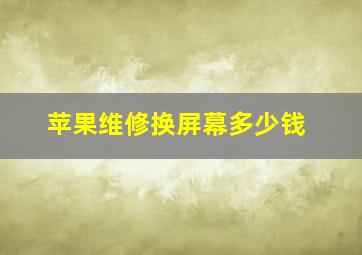 苹果维修换屏幕多少钱